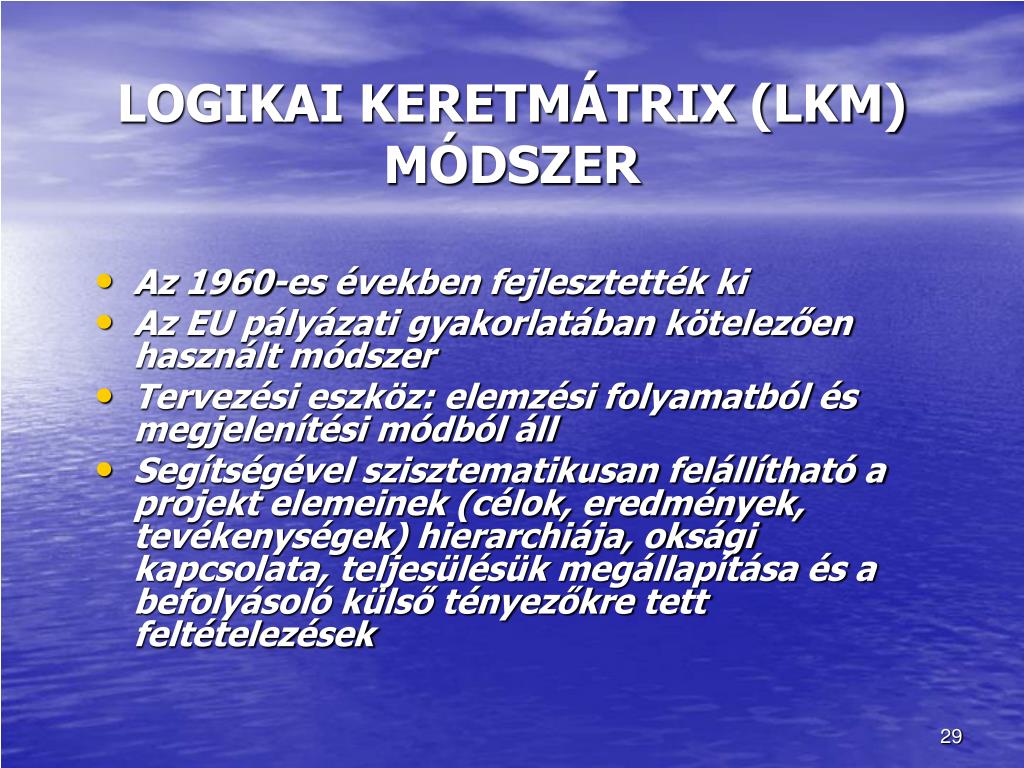 LOGIKAI KERETMÁTRIX (LKM) MÓDSZER

• Az 1960-es években fejlesztették ki
• Az EU pályázati gyakorlatában kötelezően használt módszer
• Tervezési eszköz: elemzési folyamatból és megjelenítési módból áll
• Segítségével szisztematikusan felállítható a projekt elemeinek (célok, eredmények, tevékenységek) hierarchiája, oksági kapcsolata, teljesülésük megállapítása és a befolyásoló külső tényezőkre tett feltételezések

29